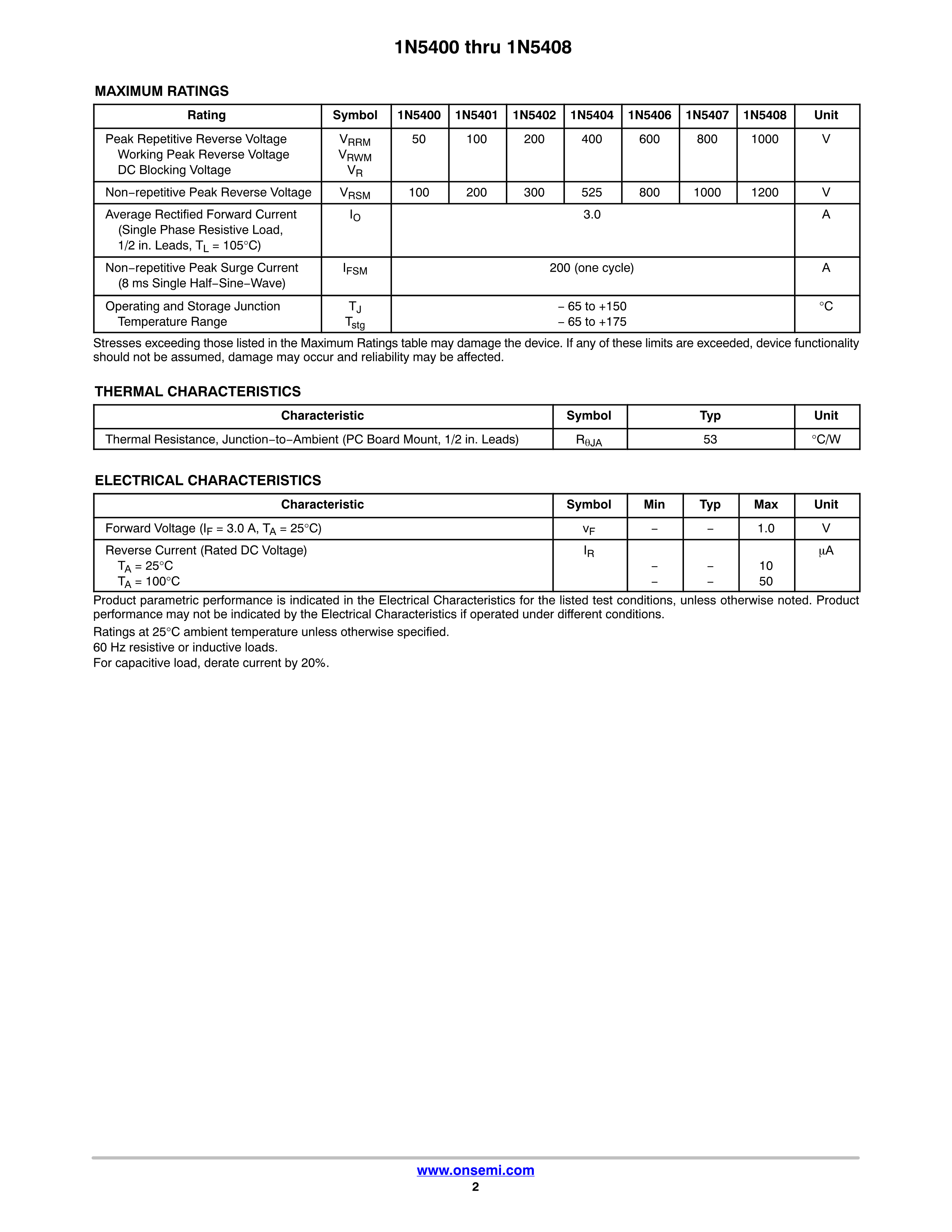 1N5400 thru 1N5408

MAXIMUM RATINGS

| Rating | Symbol | 1N5400 | 1N5401 | 1N5402 | 1N5404 | 1N5406 | 1N5407 | 1N5408 | Unit |
|---|---|---|---|---|---|---|---|---|---|
| Peak Repetitive Reverse Voltage Working Peak Reverse Voltage DC Blocking Voltage | $V_{RRM}$ $V_{RWM}$ $V_R$ | 50 | 100 | 200 | 400 | 600 | 800 | 1000 | V |
| Non−repetitive Peak Reverse Voltage | $V_{RSM}$ | 100 | 200 | 300 | 525 | 800 | 1000 | 1200 | V |
| Average Rectified Forward Current (Single Phase Resistive Load, 1/2 in. Leads, $T_L$ = 105°C) | $I_O$ | 3.0 | | | | | | | A |
| Non−repetitive Peak Surge Current (8 ms Single Half−Sine−Wave) | $I_{FSM}$ | 200 (one cycle) | | | | | | | A |
| Operating and Storage Junction Temperature Range | $T_J$ $T_{stg}$ | − 65 to +150 − 65 to +175 | | | | | | | °C |

Stresses exceeding those listed in the Maximum Ratings table may damage the device. If any of these limits are exceeded, device functionality should not be assumed, damage may occur and reliability may be affected.

THERMAL CHARACTERISTICS

| Characteristic | Symbol | Typ | Unit |
|---|---|---|---|
| Thermal Resistance, Junction−to−Ambient (PC Board Mount, 1/2 in. Leads) | $R_{\theta JA}$ | 53 | °C/W |

ELECTRICAL CHARACTERISTICS

| Characteristic | Symbol | Min | Typ | Max | Unit |
|---|---|---|---|---|---|
| Forward Voltage ($I_F$ = 3.0 A, $T_A$ = 25°C) | $v_F$ | − | − | 1.0 | V |
| Reverse Current (Rated DC Voltage) $T_A$ = 25°C $T_A$ = 100°C | $I_R$ | − − | − − | 10 50 | μA |

Product parametric performance is indicated in the Electrical Characteristics for the listed test conditions, unless otherwise noted. Product performance may not be indicated by the Electrical Characteristics if operated under different conditions.

Ratings at 25°C ambient temperature unless otherwise specified.
60 Hz resistive or inductive loads.
For capacitive load, derate current by 20%.

www.onsemi.com
2